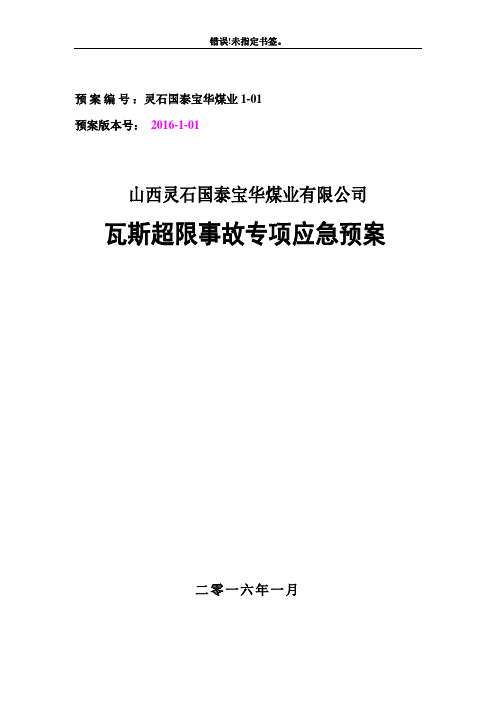 错误!未指定书签。

预 案 编 号：灵石国泰宝华煤业 1-01

预案版本号： 2016-1-01

山西灵石国泰宝华煤业有限公司

瓦斯超限事故专项应急预案

二零一六年一月